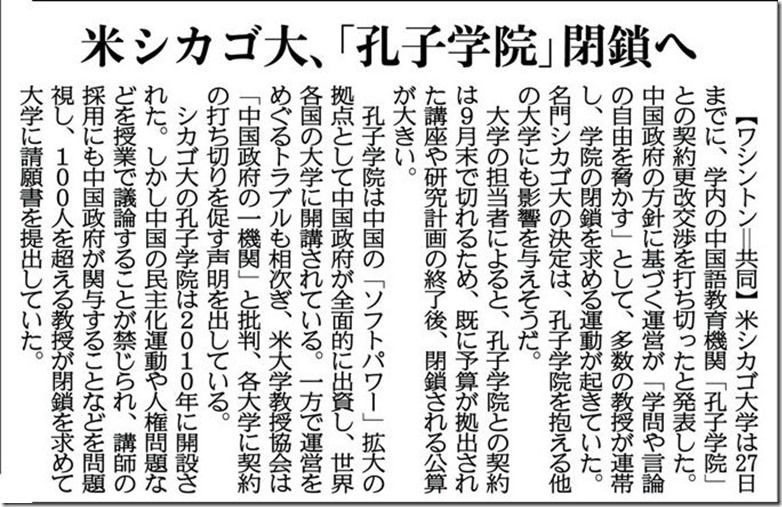 米シカゴ大、「孔子学院」閉鎖へ

【ワシントン＝共同】米シカゴ大学は27日までに、学内の中国語教育機関「孔子学院」との契約更改交渉を打ち切ったと発表した。中国政府の方針に基づく運営が「学問や言論の自由を脅かす」として、多数の教授が連帯し、学院の閉鎖を求める運動が起きていた。名門シカゴ大の決定は、孔子学院を抱える他の大学にも影響を与えそうだ。

大学の担当者によると、孔子学院との契約は9月末で切れるため、既に予算が拠出された講座や研究計画の終了後、閉鎖される公算が大きい。

孔子学院は中国の「ソフトパワー」拡大の拠点として中国政府が全面的に出資し、世界各国の大学に開講されている。一方で運営をめぐるトラブルも相次ぎ、米大学教授協会は「中国政府の一機関」と批判、各大学に契約の打ち切りを促す声明を出している。

シカゴ大の孔子学院は2010年に開設された。しかし中国の民主化運動や人権問題などを授業で議論することが禁じられ、講師の採用にも中国政府が関与することなどを問題視し、100人を超える教授が閉鎖を求めて大学に請願書を提出していた。